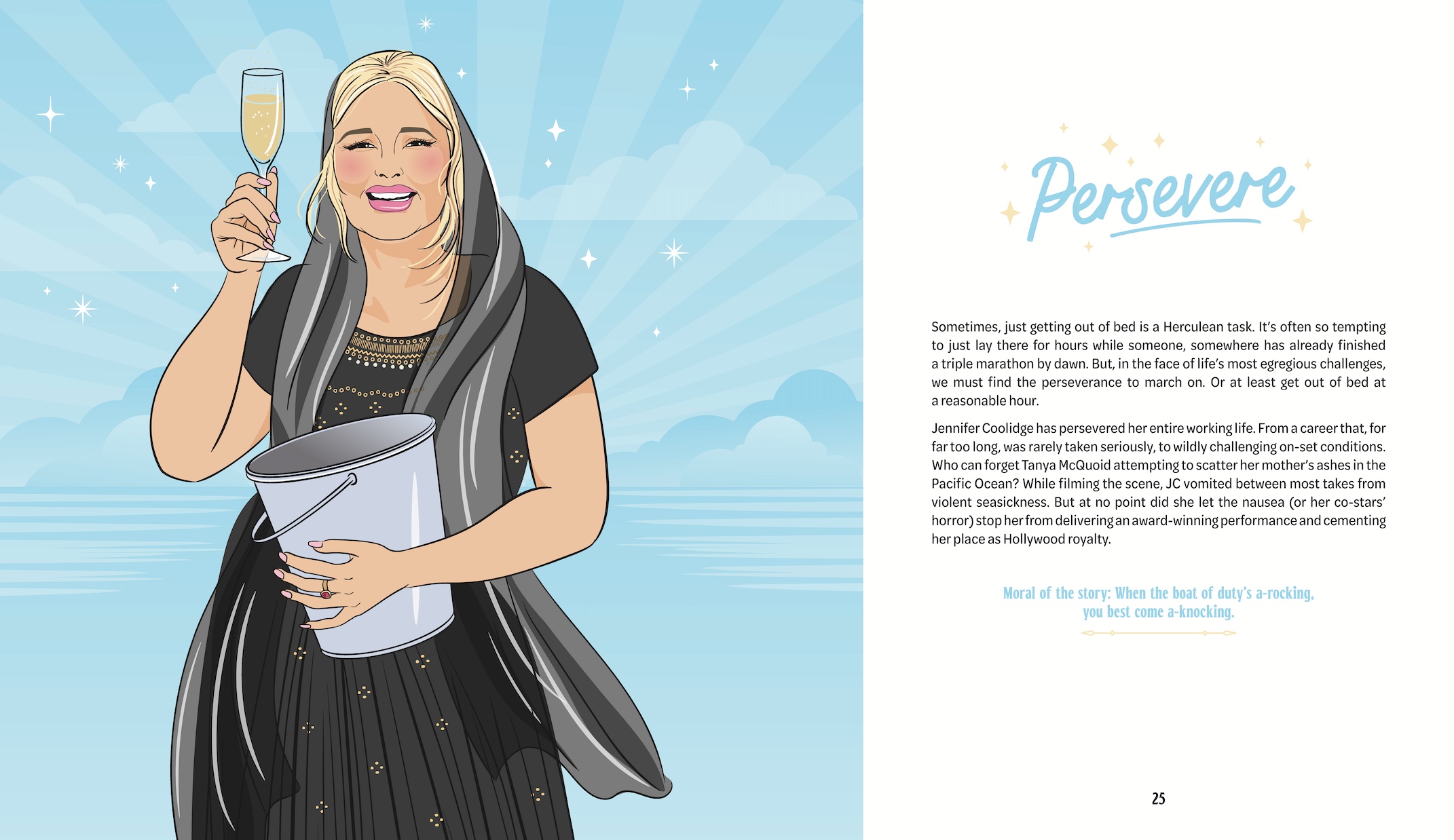 Persevere

Sometimes, just getting out of bed is a Herculean task. It's often so tempting to just lay there for hours while someone, somewhere has already finished a triple marathon by dawn. But, in the face of life's most egregious challenges, we must find the perseverance to march on. Or at least get out of bed at a reasonable hour.

Jennifer Coolidge has persevered her entire working life. From a career that, for far too long, was rarely taken seriously, to wildly challenging on-set conditions. Who can forget Tanya McQuoid attempting to scatter her mother's ashes in the Pacific Ocean? While filming the scene, JC vomited between most takes from violent seasickness. But at no point did she let the nausea (or her co-stars' horror) stop her from delivering an award-winning performance and cementing her place as Hollywood royalty.

Moral of the story: When the boat of duty's a-rocking, you best come a-knocking.

25